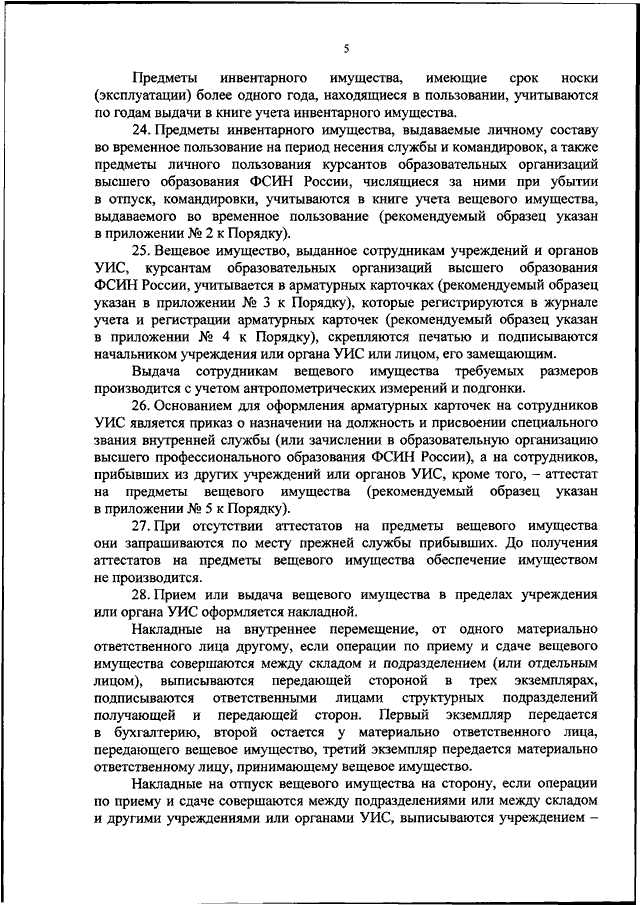 5

Предметы инвентарного имущества, имеющие срок носки (эксплуатации) более одного года, находящиеся в пользовании, учитываются по годам выдачи в книге учета инвентарного имущества.

24. Предметы инвентарного имущества, выдаваемые личному составу во временное пользование на период несения службы и командировок, а также предметы личного пользования курсантов образовательных организаций высшего образования ФСИН России, числящиеся за ними при убытии в отпуск, командировки, учитываются в книге учета вещевого имущества, выдаваемого во временное пользование (рекомендуемый образец указан в приложении № 2 к Порядку).

25. Вещевое имущество, выданное сотрудникам учреждений и органов УИС, курсантам образовательных организаций высшего образования ФСИН России, учитывается в арматурных карточках (рекомендуемый образец указан в приложении № 3 к Порядку), которые регистрируются в журнале учета и регистрации арматурных карточек (рекомендуемый образец указан в приложении № 4 к Порядку), скрепляются печатью и подписываются начальником учреждения или органа УИС или лицом, его замещающим.

Выдача сотрудникам вещевого имущества требуемых размеров производится с учетом антропометрических измерений и подгонки.

26. Основанием для оформления арматурных карточек на сотрудников УИС является приказ о назначении на должность и присвоении специального звания внутренней службы (или зачислении в образовательную организацию высшего профессионального образования ФСИН России), а на сотрудников, прибывших из других учреждений или органов УИС, кроме того, – аттестат на предметы вещевого имущества (рекомендуемый образец указан в приложении № 5 к Порядку).

27. При отсутствии аттестатов на предметы вещевого имущества они запрашиваются по месту прежней службы прибывших. До получения аттестатов на предметы вещевого имущества обеспечение имуществом не производится.

28. Прием или выдача вещевого имущества в пределах учреждения или органа УИС оформляется накладной.

Накладные на внутреннее перемещение, от одного материально ответственного лица другому, если операции по приему и сдаче вещевого имущества совершаются между складом и подразделением (или отдельным лицом), выписываются передающей стороной в трех экземплярах, подписываются ответственными лицами структурных подразделений получающей и передающей сторон. Первый экземпляр передается в бухгалтерию, второй остается у материально ответственного лица, передающего вещевое имущество, третий экземпляр передается материально ответственному лицу, принимающему вещевое имущество.

Накладные на отпуск вещевого имущества на сторону, если операции по приему и сдаче совершаются между подразделениями или между складом и другими учреждениями или органами УИС, выписываются учреждением –